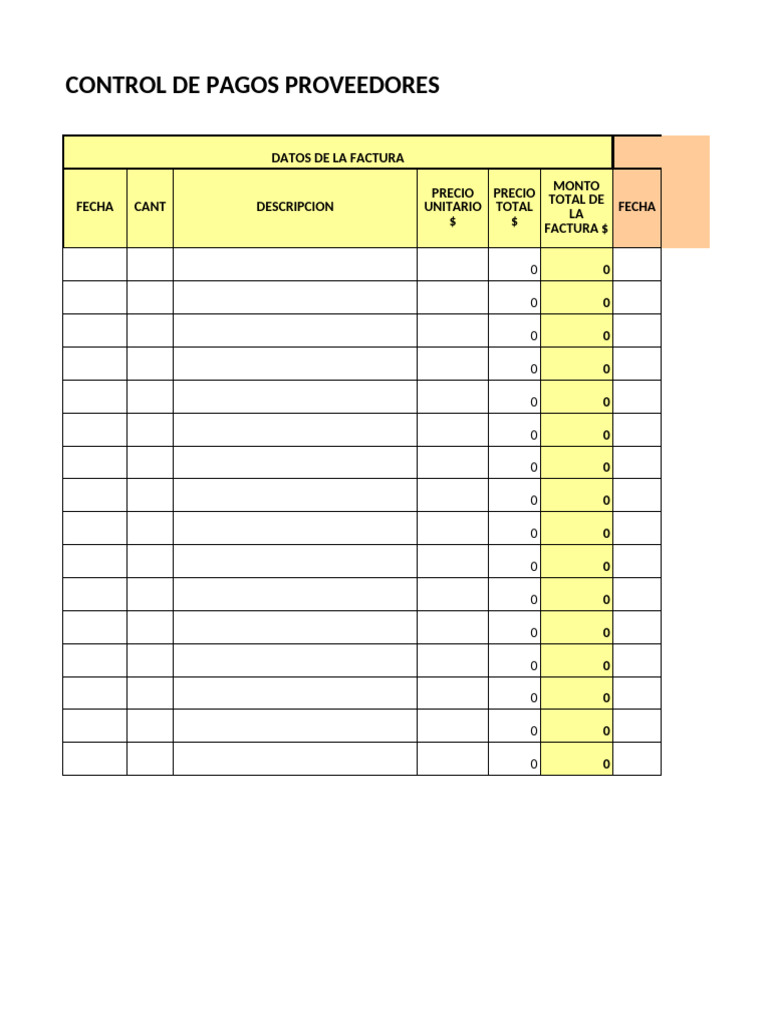 CONTROL DE PAGOS PROVEEDORES

| DATOS DE LA FACTURA | | | | | | |
|---|---|---|---|---|---|---|
| FECHA | CANT | DESCRIPCION | PRECIO UNITARIO $ | PRECIO TOTAL $ | MONTO TOTAL DE LA FACTURA $ | FECHA |
| | | | | 0 | 0 | |
| | | | | 0 | 0 | |
| | | | | 0 | 0 | |
| | | | | 0 | 0 | |
| | | | | 0 | 0 | |
| | | | | 0 | 0 | |
| | | | | 0 | 0 | |
| | | | | 0 | 0 | |
| | | | | 0 | 0 | |
| | | | | 0 | 0 | |
| | | | | 0 | 0 | |
| | | | | 0 | 0 | |
| | | | | 0 | 0 | |
| | | | | 0 | 0 | |
| | | | | 0 | 0 | |
| | | | | 0 | 0 | |